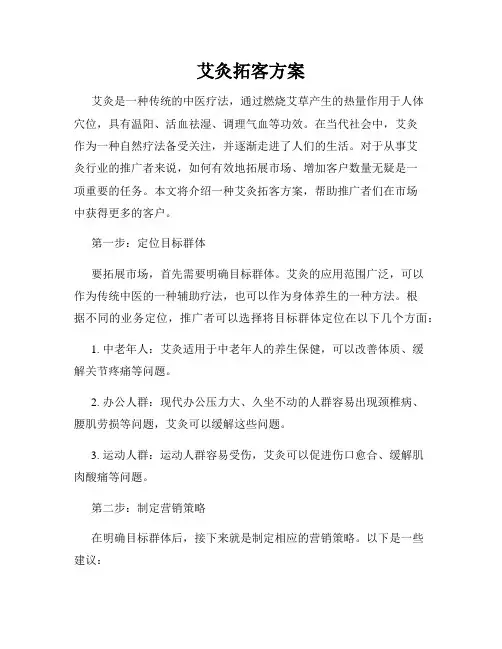 艾灸拓客方案

艾灸是一种传统的中医疗法，通过燃烧艾草产生的热量作用于人体穴位，具有温阳、活血祛湿、调理气血等功效。在当代社会中，艾灸作为一种自然疗法备受关注，并逐渐走进了人们的生活。对于从事艾灸行业的推广者来说，如何有效地拓展市场、增加客户数量无疑是一项重要的任务。本文将介绍一种艾灸拓客方案，帮助推广者们在市场中获得更多的客户。

第一步：定位目标群体

要拓展市场，首先需要明确目标群体。艾灸的应用范围广泛，可以作为传统中医的一种辅助疗法，也可以作为身体养生的一种方法。根据不同的业务定位，推广者可以选择将目标群体定位在以下几个方面：

1. 中老年人：艾灸适用于中老年人的养生保健，可以改善体质、缓解关节疼痛等问题。

2. 办公人群：现代办公压力大、久坐不动的人群容易出现颈椎病、腰肌劳损等问题，艾灸可以缓解这些问题。

3. 运动人群：运动人群容易受伤，艾灸可以促进伤口愈合、缓解肌肉酸痛等问题。

第二步：制定营销策略

在明确目标群体后，接下来就是制定相应的营销策略。以下是一些建议：